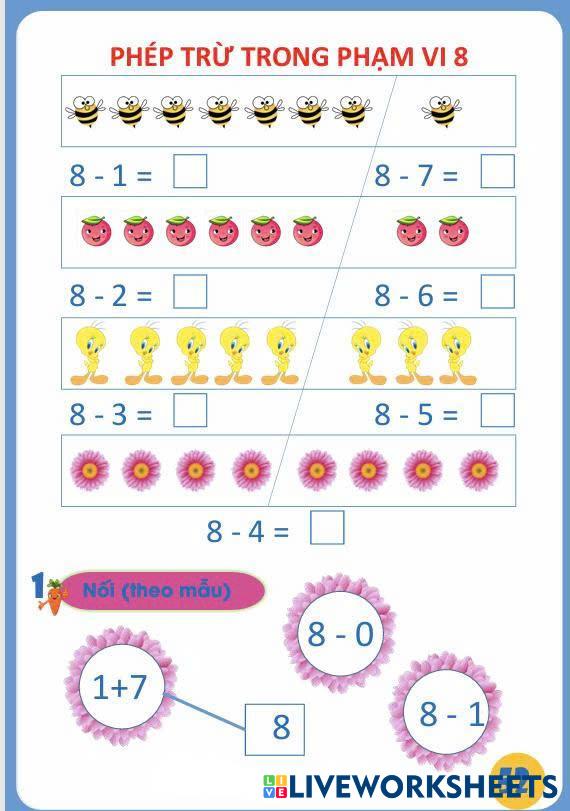 PHÉP TRỪ TRONG PHẠM VI 8

8 - 1 =

8 - 7 =

8 - 2 =

8 - 6 =

8 - 3 =

8 - 5 =

8 - 4 =

1 Nối (theo mẫu)

8 - 0

1+7

8

8 - 1

LIVEWORKSHEETS